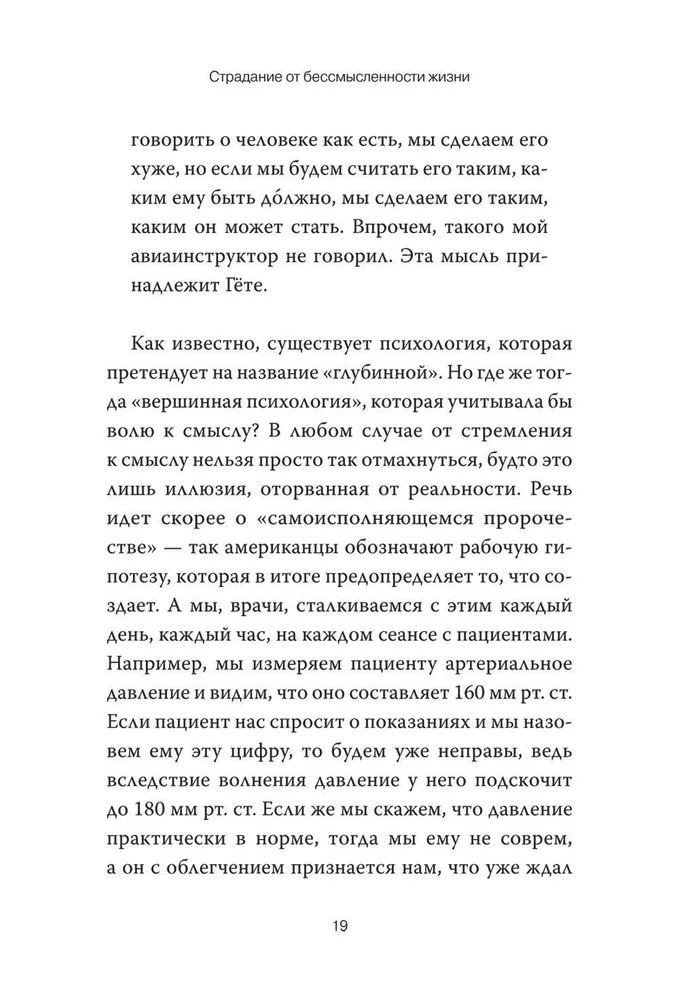 Страдание от бессмысленности жизни

говорить о человеке как есть, мы сделаем его хуже, но если мы будем считать его таким, каким ему быть до́лжно, мы сделаем его таким, каким он может стать. Впрочем, такого мой авиаинструктор не говорил. Эта мысль принадлежит Гёте.

Как известно, существует психология, которая претендует на название «глубинной». Но где же тогда «вершинная психология», которая учитывала бы волю к смыслу? В любом случае от стремления к смыслу нельзя просто так отмахнуться, будто это лишь иллюзия, оторванная от реальности. Речь идет скорее о «самоисполняющемся пророчестве» — так американцы обозначают рабочую гипотезу, которая в итоге предопределяет то, что создает. А мы, врачи, сталкиваемся с этим каждый день, каждый час, на каждом сеансе с пациентами. Например, мы измеряем пациенту артериальное давление и видим, что оно составляет 160 мм рт. ст. Если пациент нас спросит о показаниях и мы назовем ему эту цифру, то будем уже неправы, ведь вследствие волнения давление у него подскочит до 180 мм рт. ст. Если же мы скажем, что давление практически в норме, тогда мы ему не соврем, а он с облегчением признается нам, что уже ждал

19